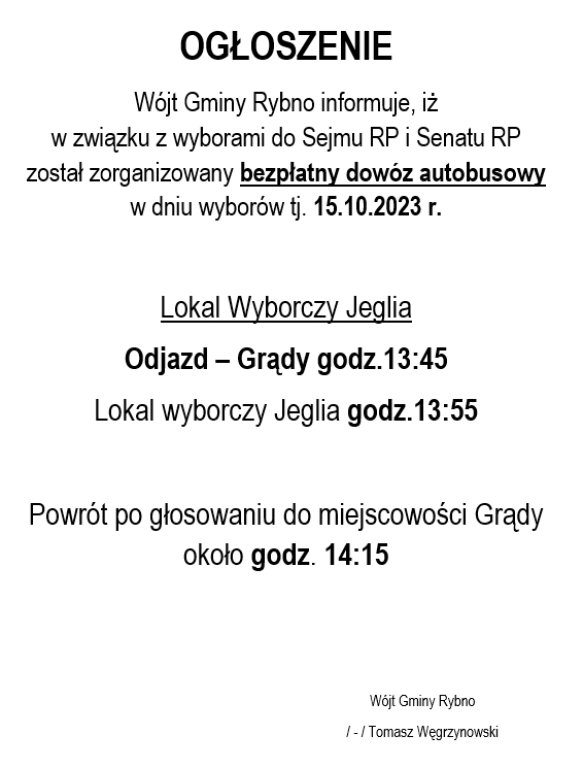 OGŁOSZENIE

Wójt Gminy Rybno informuje, iż w związku z wyborami do Sejmu RP i Senatu RP został zorganizowany bezpłatny dowóz autobusowy w dniu wyborów tj. 15.10.2023 r.

Lokal Wyborczy Jeglia

Odjazd – Grądy godz.13:45

Lokal wyborczy Jeglia godz.13:55

Powrót po głosowaniu do miejscowości Grądy około godz. 14:15

Wójt Gminy Rybno

/ - / Tomasz Węgrzynowski